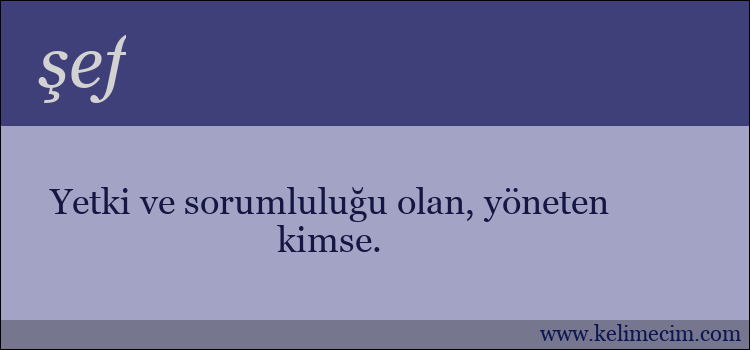 şef

Yetki ve sorumluluğu olan, yöneten kimse.

www.kelimecim.com